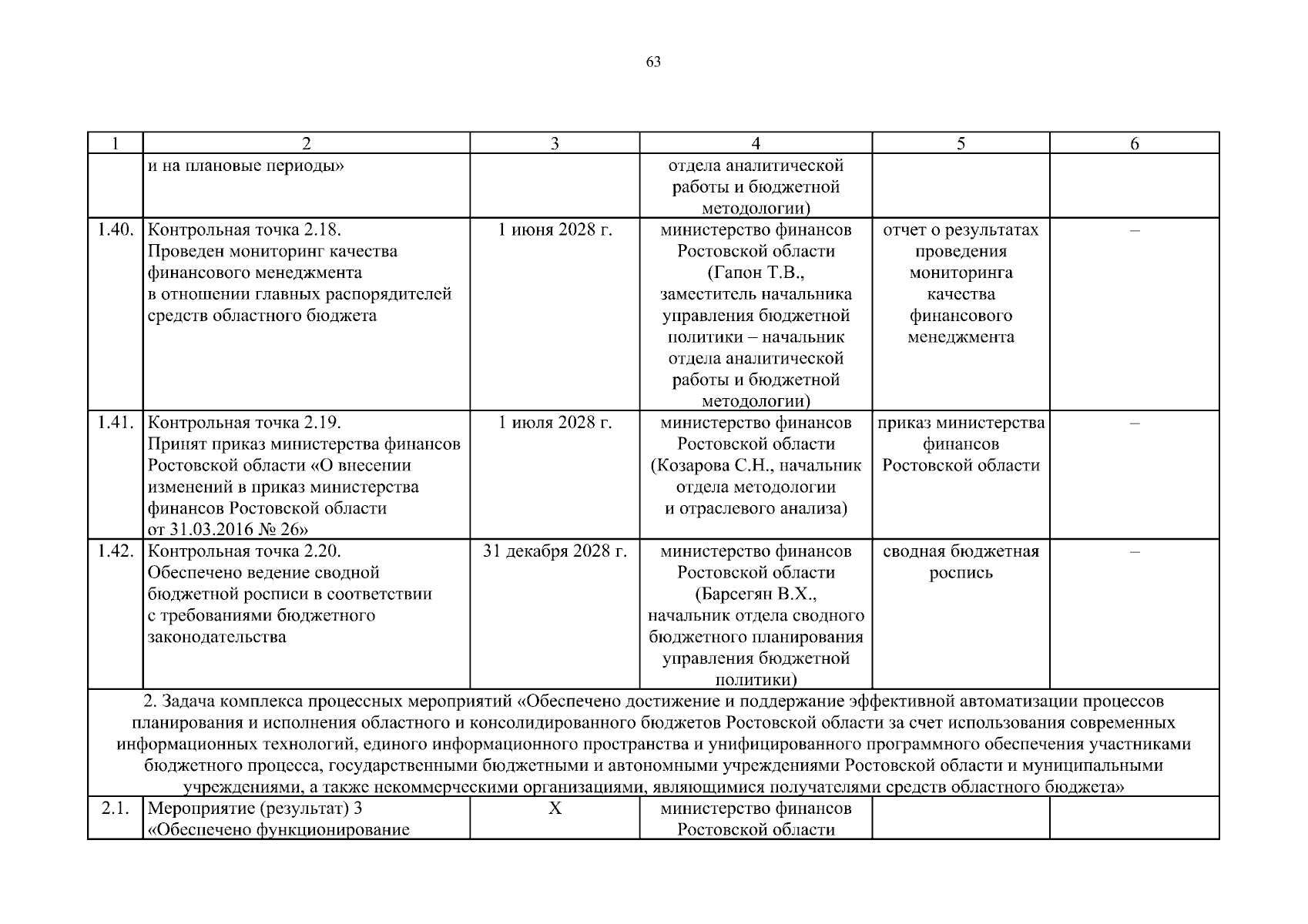 63

| 1 | 2 | 3 | 4 | 5 | 6 |
|---|---|---|---|---|---|
| | и на плановые периоды» | | отдела аналитической работы и бюджетной методологии) | | |
| 1.40. | Контрольная точка 2.18. Проведен мониторинг качества финансового менеджмента в отношении главных распорядителей средств областного бюджета | 1 июня 2028 г. | министерство финансов Ростовской области (Гапон Т.В., заместитель начальника управления бюджетной политики – начальник отдела аналитической работы и бюджетной методологии) | отчет о результатах проведения мониторинга качества финансового менеджмента | – |
| 1.41. | Контрольная точка 2.19. Принят приказ министерства финансов Ростовской области «О внесении изменений в приказ министерства финансов Ростовской области от 31.03.2016 № 26» | 1 июля 2028 г. | министерство финансов Ростовской области (Козарова С.Н., начальник отдела методологии и отраслевого анализа) | приказ министерства финансов Ростовской области | – |
| 1.42. | Контрольная точка 2.20. Обеспечено ведение сводной бюджетной росписи в соответствии с требованиями бюджетного законодательства | 31 декабря 2028 г. | министерство финансов Ростовской области (Барсегян В.Х., начальник отдела сводного бюджетного планирования управления бюджетной политики) | сводная бюджетная роспись | – |
| 2. Задача комплекса процессных мероприятий «Обеспечено достижение и поддержание эффективной автоматизации процессов планирования и исполнения областного и консолидированного бюджетов Ростовской области за счет использования современных информационных технологий, единого информационного пространства и унифицированного программного обеспечения участниками бюджетного процесса, государственными бюджетными и автономными учреждениями Ростовской области и муниципальными учреждениями, а также некоммерческими организациями, являющимися получателями средств областного бюджета» | | | | | |
| 2.1. | Мероприятие (результат) 3 «Обеспечено функционирование | Х | министерство финансов Ростовской области | | |